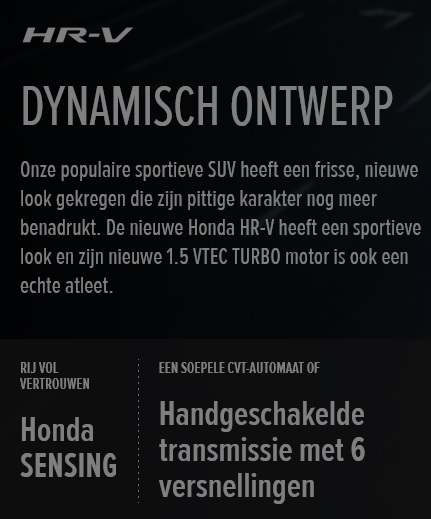 HR-V

DYNAMISCH ONTWERP

Onze populaire sportieve SUV heeft een frisse, nieuwe look gekregen die zijn pittige karakter nog meer benadrukt. De nieuwe Honda HR-V heeft een sportieve look en zijn nieuwe 1.5 VTEC TURBO motor is ook een echte atleet.

RIJ VOL VERTROUWEN

Honda SENSING

EEN SOEPELE CVT-AUTOMAAT OF

Handgeschakelde transmissie met 6 versnellingen